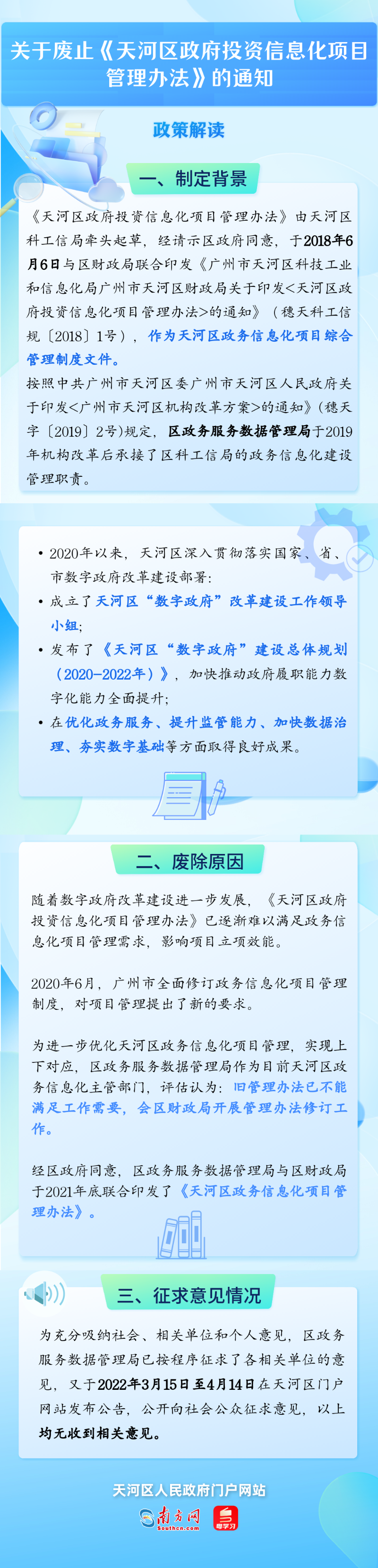 关于废止《天河区政府投资信息化项目管理办法》的通知

政策解读

一、制定背景

《天河区政府投资信息化项目管理办法》由天河区科工信局牵头起草，经请示区政府同意，于2018年6月6日与区财政局联合印发《广州市天河区科技工业和信息化局广州市天河区财政局关于印发<天河区政府投资信息化项目管理办法>的通知》（穗天科工信规〔2018〕1号），作为天河区政务信息化项目综合管理制度文件。

按照中共广州市天河区委广州市天河区人民政府关于印发<广州市天河区机构改革方案>的通知》（穗天字〔2019〕2号）规定，区政务服务数据管理局于2019年机构改革后承接了区科工信局的政务信息化建设管理职责。

• 2020年以来，天河区深入贯彻落实国家、省、市数字政府改革建设部署：
• 成立了天河区“数字政府”改革建设工作领导小组；
• 发布了《天河区“数字政府”建设总体规划（2020-2022年）》，加快推动政府履职能力数字化能力全面提升；
• 在优化政务服务、提升监管能力、加快数据治理、夯实数字基础等方面取得良好成果。

二、废除原因

随着数字政府改革建设进一步发展，《天河区政府投资信息化项目管理办法》已逐渐难以满足政务信息化项目管理需求，影响项目立项效能。

2020年6月，广州市全面修订政务信息化项目管理制度，对项目管理提出了新的要求。

为进一步优化天河区政务信息化项目管理，实现上下对应，区政务服务数据管理局作为目前天河区政务信息化主管部门，评估认为：旧管理办法已不能满足工作需要，会区财政局开展管理办法修订工作。

经区政府同意，区政务服务数据管理局与区财政局于2021年底联合印发了《天河区政务信息化项目管理办法》。

三、征求意见情况

为充分吸纳社会、相关单位和个人意见，区政务服务数据管理局已按程序征求了各相关单位的意见，又于2022年3月15日至4月14日在天河区门户网站发布公告，公开向社会公众征求意见，以上均无收到相关意见。

天河区人民政府门户网站

南方网 Southcn.com 粤学习